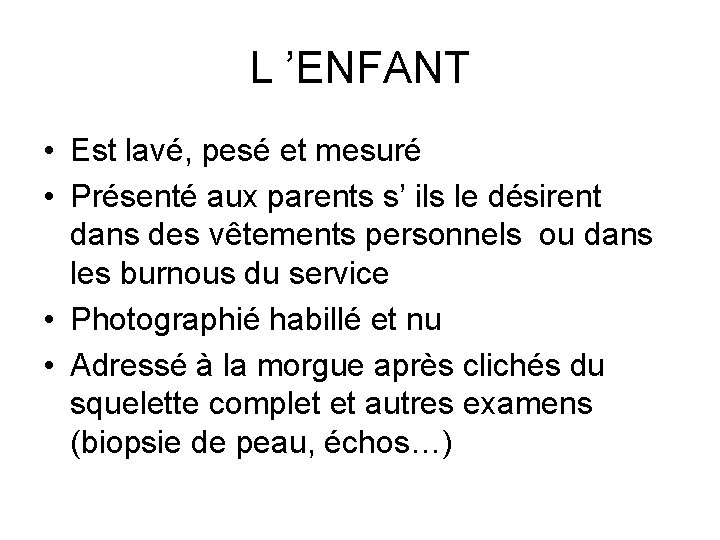 L 'ENFANT

• Est lavé, pesé et mesuré
• Présenté aux parents s' ils le désirent dans des vêtements personnels ou dans les burnous du service
• Photographié habillé et nu
• Adressé à la morgue après clichés du squelette complet et autres examens (biopsie de peau, échos…)